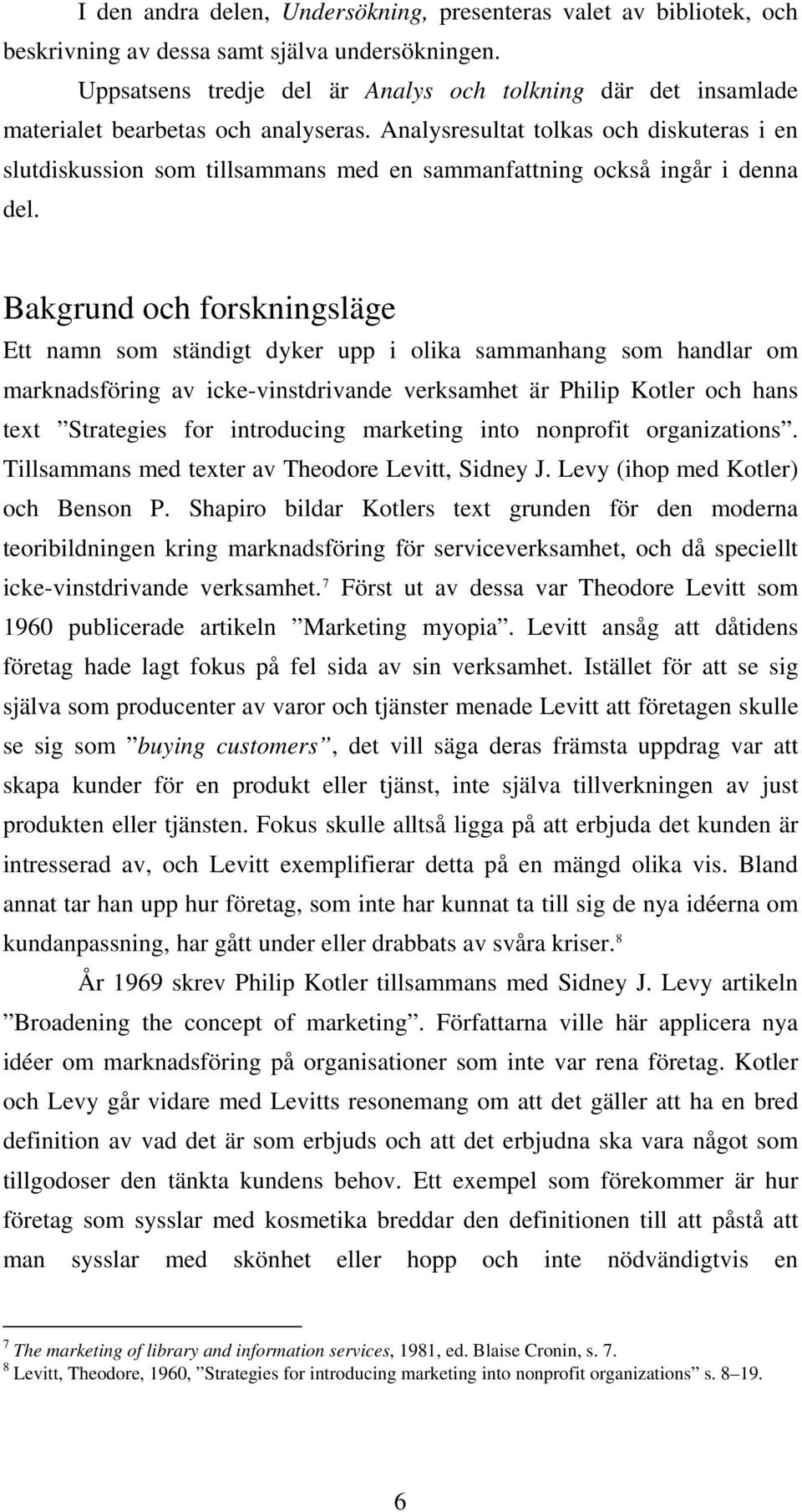 I den andra delen, Undersökning, presenteras valet av bibliotek, och beskrivning av dessa samt själva undersökningen.

Uppsatsens tredje del är Analys och tolkning där det insamlade materialet bearbetas och analyseras. Analysresultat tolkas och diskuteras i en slutdiskussion som tillsammans med en sammanfattning också ingår i denna del.

Bakgrund och forskningsläge

Ett namn som ständigt dyker upp i olika sammanhang som handlar om marknadsföring av icke-vinstdrivande verksamhet är Philip Kotler och hans text ”Strategies for introducing marketing into nonprofit organizations”. Tillsammans med texter av Theodore Levitt, Sidney J. Levy (ihop med Kotler) och Benson P. Shapiro bildar Kotlers text grunden för den moderna teoribildningen kring marknadsföring för serviceverksamhet, och då speciellt icke-vinstdrivande verksamhet.$^7$ Först ut av dessa var Theodore Levitt som 1960 publicerade artikeln ”Marketing myopia”. Levitt ansåg att dåtidens företag hade lagt fokus på fel sida av sin verksamhet. Istället för att se sig själva som producenter av varor och tjänster menade Levitt att företagen skulle se sig som ”buying customers”, det vill säga deras främsta uppdrag var att skapa kunder för en produkt eller tjänst, inte själva tillverkningen av just produkten eller tjänsten. Fokus skulle alltså ligga på att erbjuda det kunden är intresserad av, och Levitt exemplifierar detta på en mängd olika vis. Bland annat tar han upp hur företag, som inte har kunnat ta till sig de nya idéerna om kundanpassning, har gått under eller drabbats av svåra kriser.$^8$

År 1969 skrev Philip Kotler tillsammans med Sidney J. Levy artikeln ”Broadening the concept of marketing”. Författarna ville här applicera nya idéer om marknadsföring på organisationer som inte var rena företag. Kotler och Levy går vidare med Levitts resonemang om att det gäller att ha en bred definition av vad det är som erbjuds och att det erbjudna ska vara något som tillgodoser den tänkta kundens behov. Ett exempel som förekommer är hur företag som sysslar med kosmetika breddar den definitionen till att påstå att man sysslar med skönhet eller hopp och inte nödvändigtvis en

$^7$ The marketing of library and information services, 1981, ed. Blaise Cronin, s. 7.
$^8$ Levitt, Theodore, 1960, ”Strategies for introducing marketing into nonprofit organizations” s. 8–19.

6